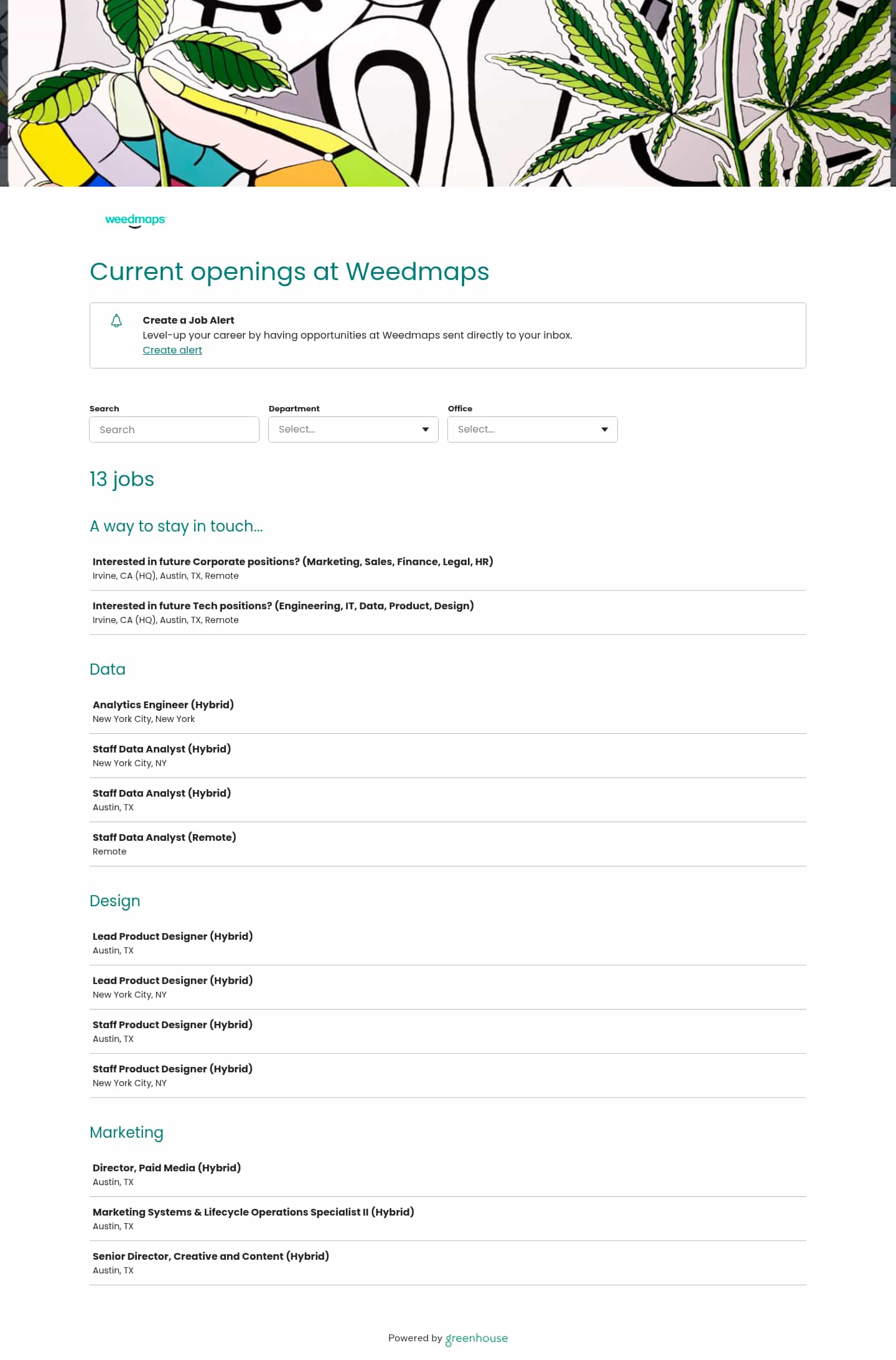 weedmaps

Current openings at Weedmaps

Create a Job Alert
Level-up your career by having opportunities at Weedmaps sent directly to your inbox.
Create alert

Search
Search

Department
Select...

Office
Select...

13 jobs

A way to stay in touch...

Interested in future Corporate positions? (Marketing, Sales, Finance, Legal, HR)
Irvine, CA (HQ), Austin, TX, Remote

Interested in future Tech positions? (Engineering, IT, Data, Product, Design)
Irvine, CA (HQ), Austin, TX, Remote

Data

Analytics Engineer (Hybrid)
New York City, New York

Staff Data Analyst (Hybrid)
New York City, NY

Staff Data Analyst (Hybrid)
Austin, TX

Staff Data Analyst (Remote)
Remote

Design

Lead Product Designer (Hybrid)
Austin, TX

Lead Product Designer (Hybrid)
New York City, NY

Staff Product Designer (Hybrid)
Austin, TX

Staff Product Designer (Hybrid)
New York City, NY

Marketing

Director, Paid Media (Hybrid)
Austin, TX

Marketing Systems & Lifecycle Operations Specialist II (Hybrid)
Austin, TX

Senior Director, Creative and Content (Hybrid)
Austin, TX

Powered by greenhouse